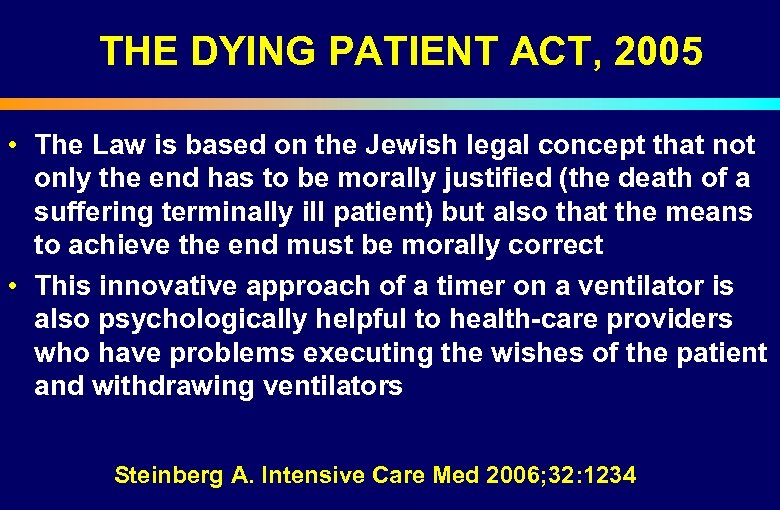 THE DYING PATIENT ACT, 2005

• The Law is based on the Jewish legal concept that not only the end has to be morally justified (the death of a suffering terminally ill patient) but also that the means to achieve the end must be morally correct

• This innovative approach of a timer on a ventilator is also psychologically helpful to health-care providers who have problems executing the wishes of the patient and withdrawing ventilators

Steinberg A. Intensive Care Med 2006;32:1234